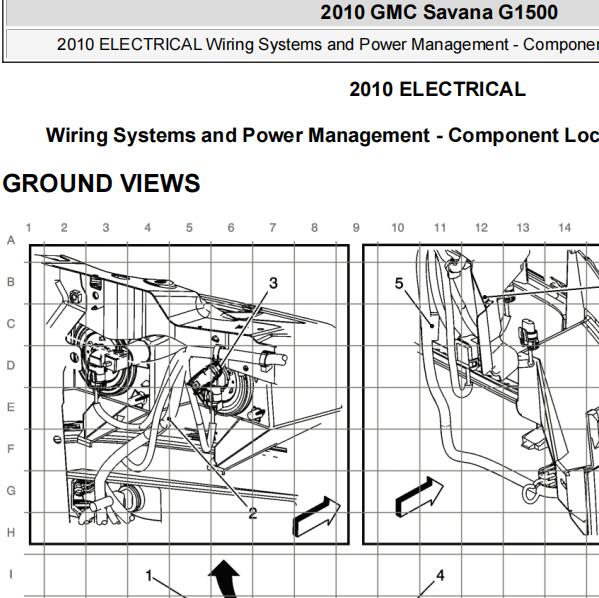 2010 GMC Savana G1500

2010 ELECTRICAL Wiring Systems and Power Management - Componen

2010 ELECTRICAL

Wiring Systems and Power Management - Component Loc

GROUND VIEWS

1 2 3 4 5 6 7 8 9 10 11 12 13 14

A
B
C
D
E
F
G
H
I

3
5
2
1
4